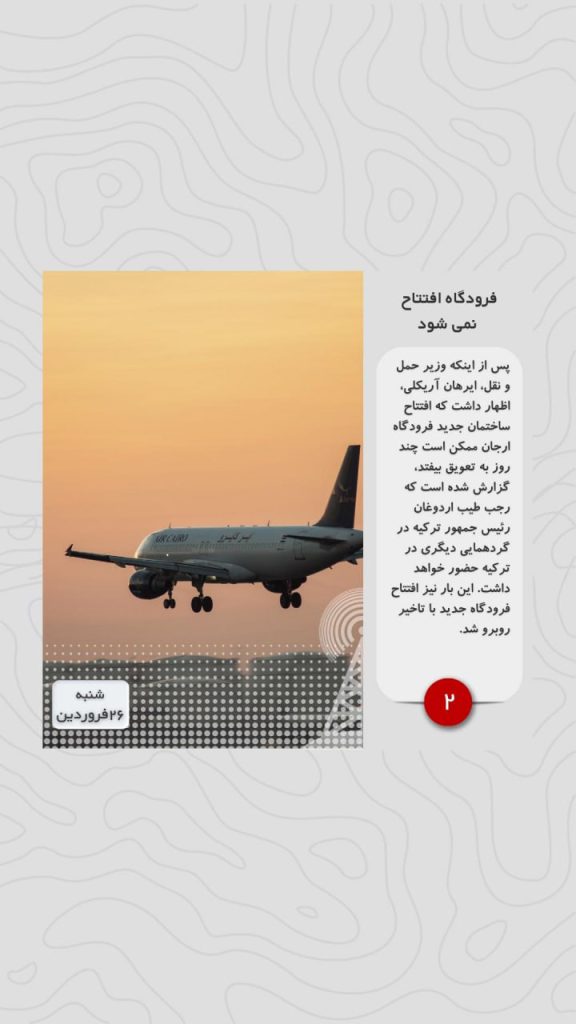 فرودگاه افتتاح نمی شود

پس از اینکه وزیر حمل و نقل، ایرهان آریکلی، اظهار داشت که افتتاح ساختمان جدید فرودگاه ارجان ممکن است چند روز به تعویق بیفتد، گزارش شده است که رجب طیب اردوغان رئیس جمهور ترکیه در گردهمایی دیگری در ترکیه حضور خواهد داشت. این بار نیز افتتاح فرودگاه جدید با تاخیر روبرو شد.

۲

AIR CAIRO

شنبه
۲۶فروردین